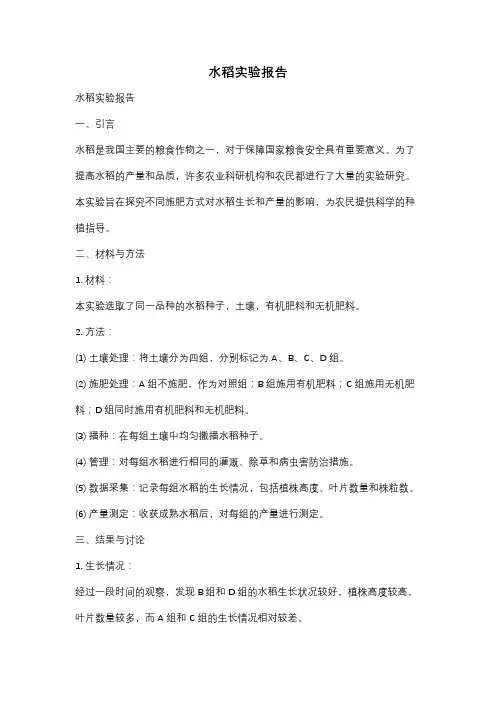 水稻实验报告

水稻实验报告

一、引言

水稻是我国主要的粮食作物之一，对于保障国家粮食安全具有重要意义。为了提高水稻的产量和品质，许多农业科研机构和农民都进行了大量的实验研究。本实验旨在探究不同施肥方式对水稻生长和产量的影响，为农民提供科学的种植指导。

二、材料与方法

1. 材料：

本实验选取了同一品种的水稻种子，土壤，有机肥料和无机肥料。

2. 方法：

(1) 土壤处理：将土壤分为四组，分别标记为 A、B、C、D 组。

(2) 施肥处理：A 组不施肥，作为对照组；B 组施用有机肥料；C 组施用无机肥料；D 组同时施用有机肥料和无机肥料。

(3) 播种：在每组土壤中均匀撒播水稻种子。

(4) 管理：对每组水稻进行相同的灌溉、除草和病虫害防治措施。

(5) 数据采集：记录每组水稻的生长情况，包括植株高度、叶片数量和株粒数。

(6) 产量测定：收获成熟水稻后，对每组的产量进行测定。

三、结果与讨论

1. 生长情况：

经过一段时间的观察，发现 B 组和 D 组的水稻生长状况较好，植株高度较高，叶片数量较多，而 A 组和 C 组的生长情况相对较差。